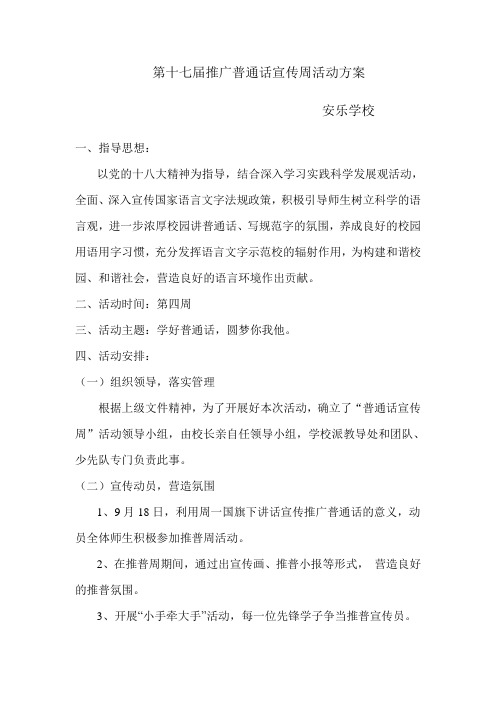 第十七届推广普通话宣传周活动方案

安乐学校

一、指导思想：

以党的十八大精神为指导，结合深入学习实践科学发展观活动，全面、深入宣传国家语言文字法规政策，积极引导师生树立科学的语言观，进一步浓厚校园讲普通话、写规范字的氛围，养成良好的校园用语用字习惯，充分发挥语言文字示范校的辐射作用，为构建和谐校园、和谐社会，营造良好的语言环境作出贡献。

二、活动时间：第四周

三、活动主题：学好普通话，圆梦你我他。

四、活动安排：

（一）组织领导，落实管理

根据上级文件精神，为了开展好本次活动，确立了“普通话宣传周”活动领导小组，由校长亲自任领导小组，学校派教导处和团队、少先队专门负责此事。

（二）宣传动员，营造氛围

1、9月18日，利用周一国旗下讲话宣传推广普通话的意义，动员全体师生积极参加推普周活动。

2、在推普周期间，通过出宣传画、推普小报等形式， 营造良好的推普氛围。

3、开展“小手牵大手”活动，每一位先锋学子争当推普宣传员。